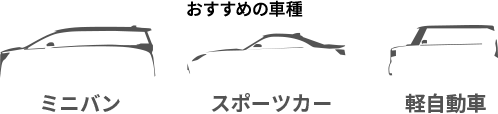 おすすめの車種

ミニバン

スポーツカー

軽自動車